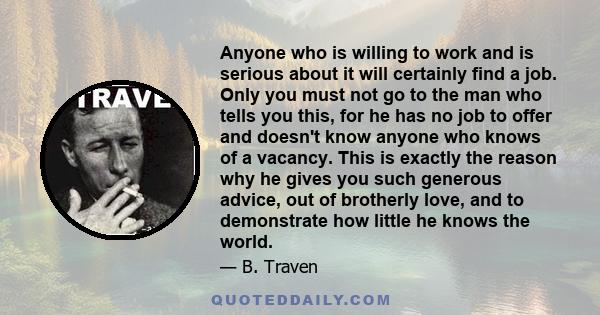 TRAVE

Anyone who is willing to work and is serious about it will certainly find a job. Only you must not go to the man who tells you this, for he has no job to offer and doesn't know anyone who knows of a vacancy. This is exactly the reason why he gives you such generous advice, out of brotherly love, and to demonstrate how little he knows the world.

— B. Traven

QUOTEDDAILY.COM